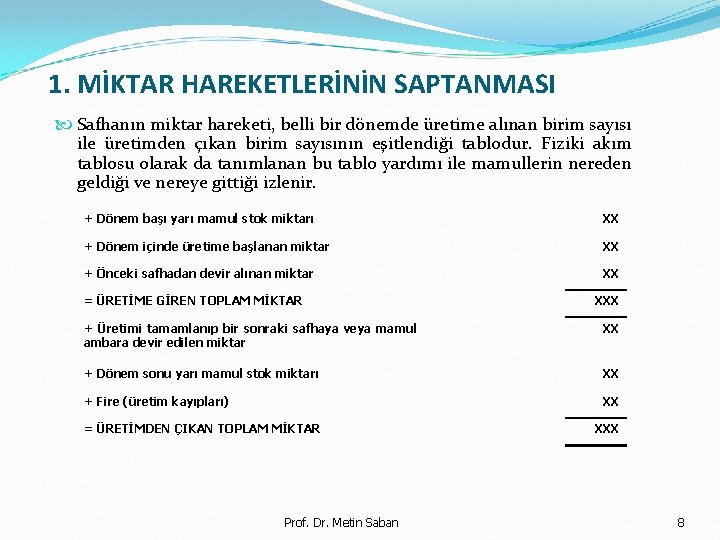 1. MİKTAR HAREKETLERİNİN SAPTANMASI

Safhanın miktar hareketi, belli bir dönemde üretime alınan birim sayısı ile üretimden çıkan birim sayısının eşitlendiği tablodur. Fiziki akım tablosu olarak da tanımlanan bu tablo yardımı ile mamullerin nereden geldiği ve nereye gittiği izlenir.

| | |
|---|---|
| + Dönem başı yarı mamul stok miktarı | XX |
| + Dönem içinde üretime başlanan miktar | XX |
| + Önceki safhadan devir alınan miktar | XX |
| = ÜRETİME GİREN TOPLAM MİKTAR | XXX |
| + Üretimi tamamlanıp bir sonraki safhaya veya mamul ambara devir edilen miktar | XX |
| + Dönem sonu yarı mamul stok miktarı | XX |
| + Fire (üretim kayıpları) | XX |
| = ÜRETİMDEN ÇIKAN TOPLAM MİKTAR | XXX |

Prof. Dr. Metin Saban

8